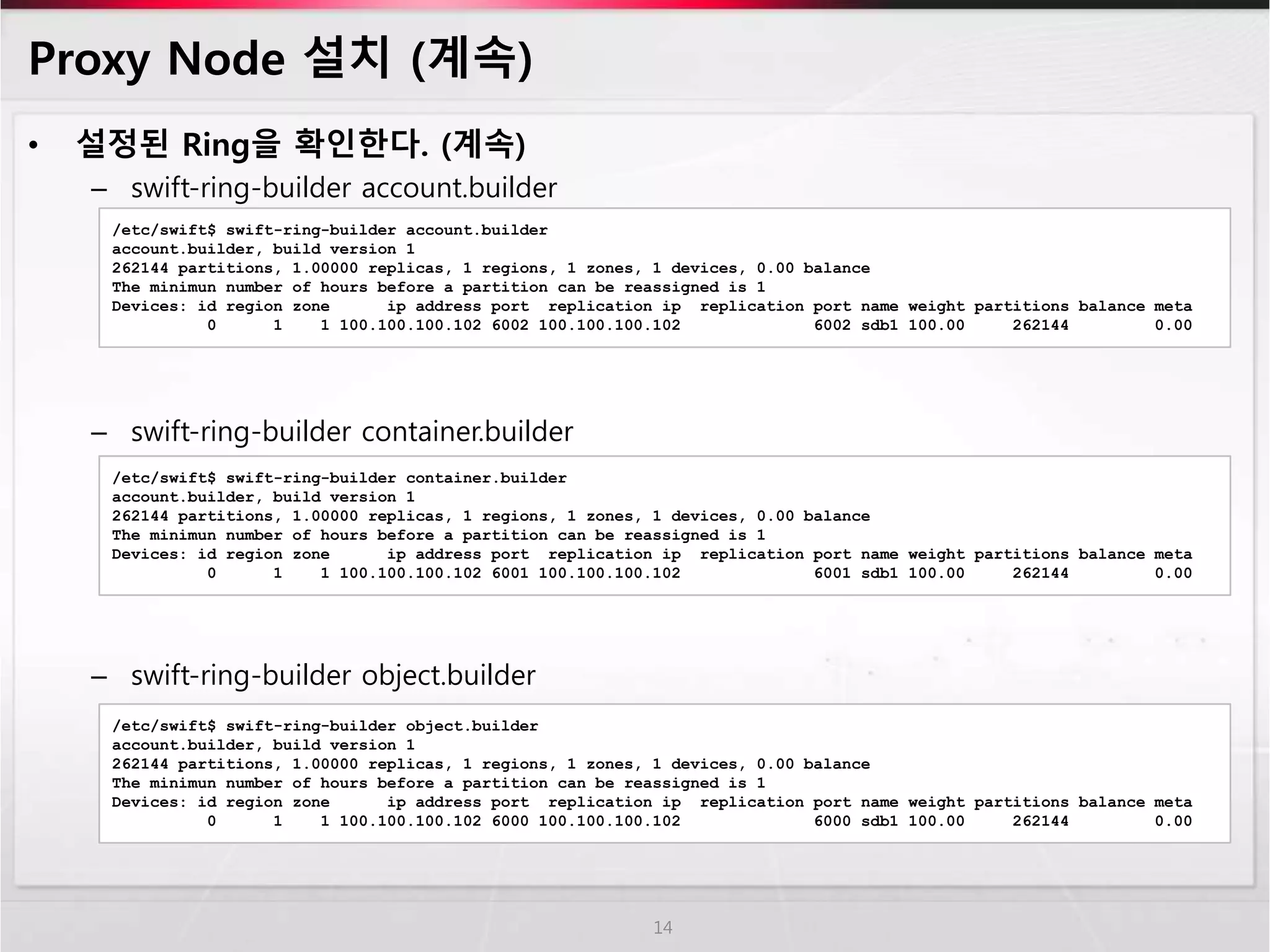 Proxy Node 설치 (계속)

• 설정된 Ring을 확인한다. (계속)

– swift-ring-builder account.builder

/etc/swift$ swift-ring-builder account.builder
account.builder, build version 1
262144 partitions, 1.00000 replicas, 1 regions, 1 zones, 1 devices, 0.00 balance
The minimun number of hours before a partition can be reassigned is 1
Devices: id region zone ip address port replication ip replication port name weight partitions balance meta
0 1 1 100.100.100.102 6002 100.100.100.102 6002 sdb1 100.00 262144 0.00

– swift-ring-builder container.builder

/etc/swift$ swift-ring-builder container.builder
account.builder, build version 1
262144 partitions, 1.00000 replicas, 1 regions, 1 zones, 1 devices, 0.00 balance
The minimun number of hours before a partition can be reassigned is 1
Devices: id region zone ip address port replication ip replication port name weight partitions balance meta
0 1 1 100.100.100.102 6001 100.100.100.102 6001 sdb1 100.00 262144 0.00

– swift-ring-builder object.builder

/etc/swift$ swift-ring-builder object.builder
account.builder, build version 1
262144 partitions, 1.00000 replicas, 1 regions, 1 zones, 1 devices, 0.00 balance
The minimun number of hours before a partition can be reassigned is 1
Devices: id region zone ip address port replication ip replication port name weight partitions balance meta
0 1 1 100.100.100.102 6000 100.100.100.102 6000 sdb1 100.00 262144 0.00

14